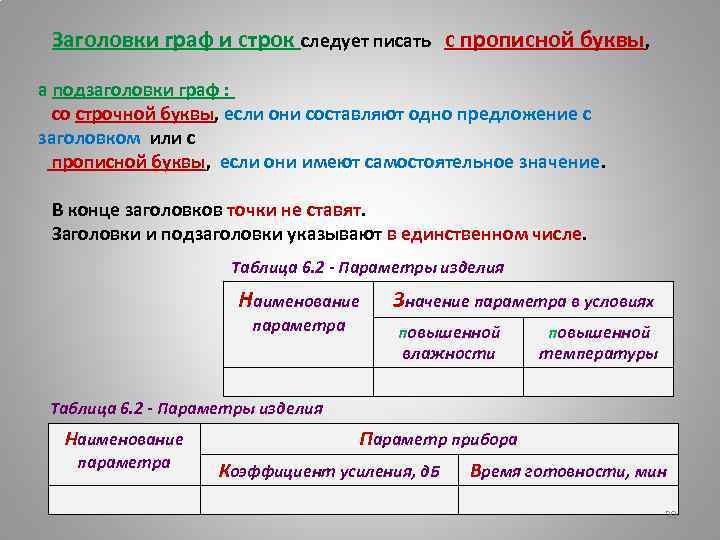 Заголовки граф и строк следует писать с прописной буквы,

а подзаголовки граф :
со строчной буквы, если они составляют одно предложение с заголовком или с
прописной буквы, если они имеют самостоятельное значение.

В конце заголовков точки не ставят.
Заголовки и подзаголовки указывают в единственном числе.

Таблица 6.2 - Параметры изделия

| Наименование параметра | Значение параметра в условиях | |
|---|---|---|
| | повышенной влажности | повышенной температуры |
| | | |

Таблица 6.2 - Параметры изделия

| Наименование параметра | Параметр прибора | |
|---|---|---|
| | Коэффициент усиления, дБ | Время готовности, мин |
| | | |